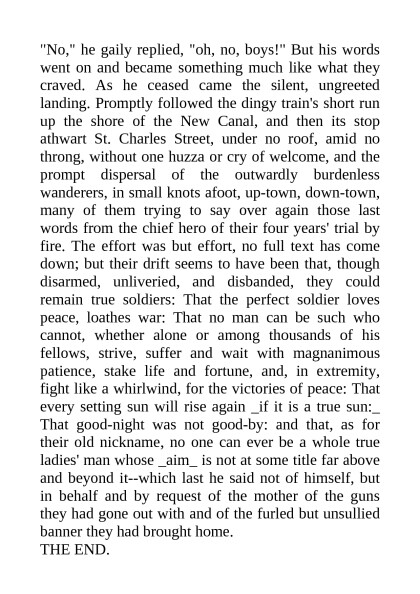 "No," he gaily replied, "oh, no, boys!" But his words went on and became something much like what they craved. As he ceased came the silent, ungreeted landing. Promptly followed the dingy train's short run up the shore of the New Canal, and then its stop athwart St. Charles Street, under no roof, amid no throng, without one huzza or cry of welcome, and the prompt dispersal of the outwardly burdenless wanderers, in small knots afoot, up-town, down-town, many of them trying to say over again those last words from the chief hero of their four years' trial by fire. The effort was but effort, no full text has come down; but their drift seems to have been that, though disarmed, unliveried, and disbanded, they could remain true soldiers: That the perfect soldier loves peace, loathes war: That no man can be such who cannot, whether alone or among thousands of his fellows, strive, suffer and wait with magnanimous patience, stake life and fortune, and, in extremity, fight like a whirlwind, for the victories of peace: That every setting sun will rise again _if it is a true sun:_ That good-night was not good-by: and that, as for their old nickname, no one can ever be a whole true ladies' man whose _aim_ is not at some title far above and beyond it--which last he said not of himself, but in behalf and by request of the mother of the guns they had gone out with and of the furled but unsullied banner they had brought home.
THE END.